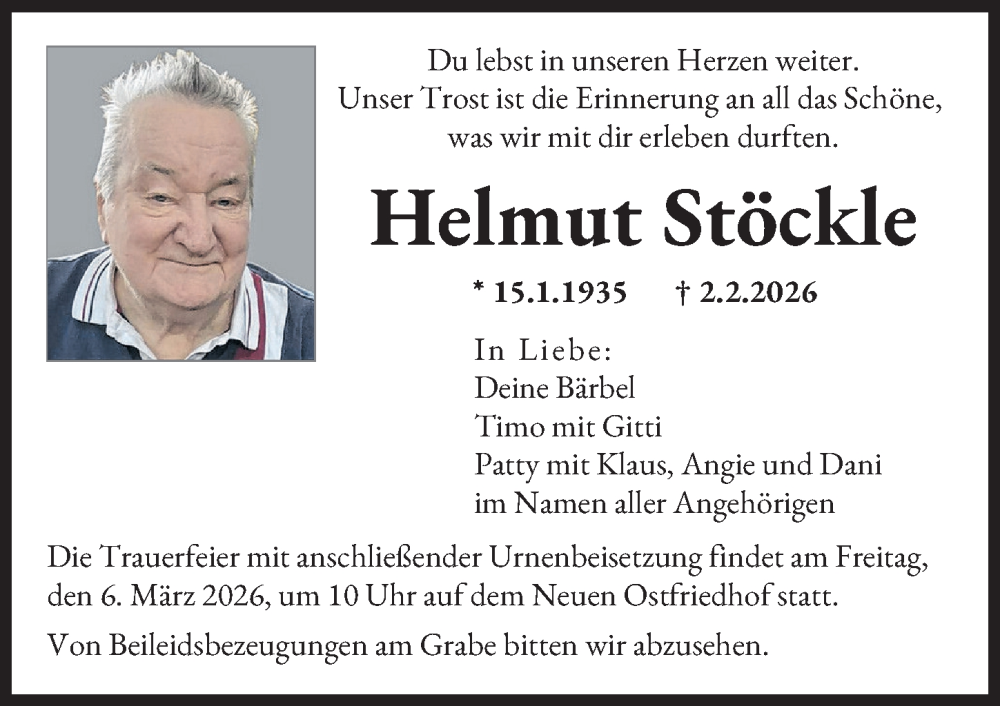 Du lebst in unseren Herzen weiter.
Unser Trost ist die Erinnerung an all das Schöne,
was wir mit dir erleben durften.

Helmut Stöckle

* 15.1.1935 † 2.2.2026

In Liebe:
Deine Bärbel
Timo mit Gitti
Patty mit Klaus, Angie und Dani
im Namen aller Angehörigen

Die Trauerfeier mit anschließender Urnenbeisetzung findet am Freitag, den 6. März 2026, um 10 Uhr auf dem Neuen Ostfriedhof statt.

Von Beileidsbezeugungen am Grabe bitten wir abzusehen.